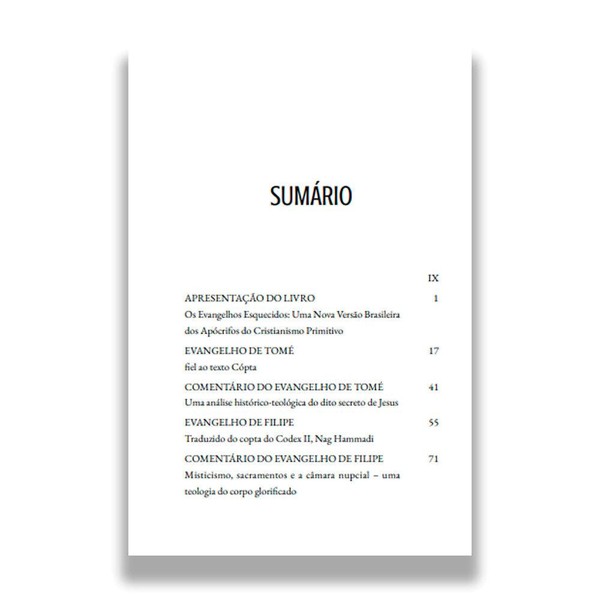 SUMÁRIO

IX

APRESENTAÇÃO DO LIVRO 1
Os Evangelhos Esquecidos: Uma Nova Versão Brasileira dos Apócrifos do Cristianismo Primitivo

EVANGELHO DE TOMÉ 17
fiel ao texto Cópta

COMENTÁRIO DO EVANGELHO DE TOMÉ 41
Uma análise histórico-teológica do dito secreto de Jesus

EVANGELHO DE FILIPE 55
Traduzido do copta do Codex II, Nag Hammadi

COMENTÁRIO DO EVANGELHO DE FILIPE 71
Misticismo, sacramentos e a câmara nupcial – uma teologia do corpo glorificado